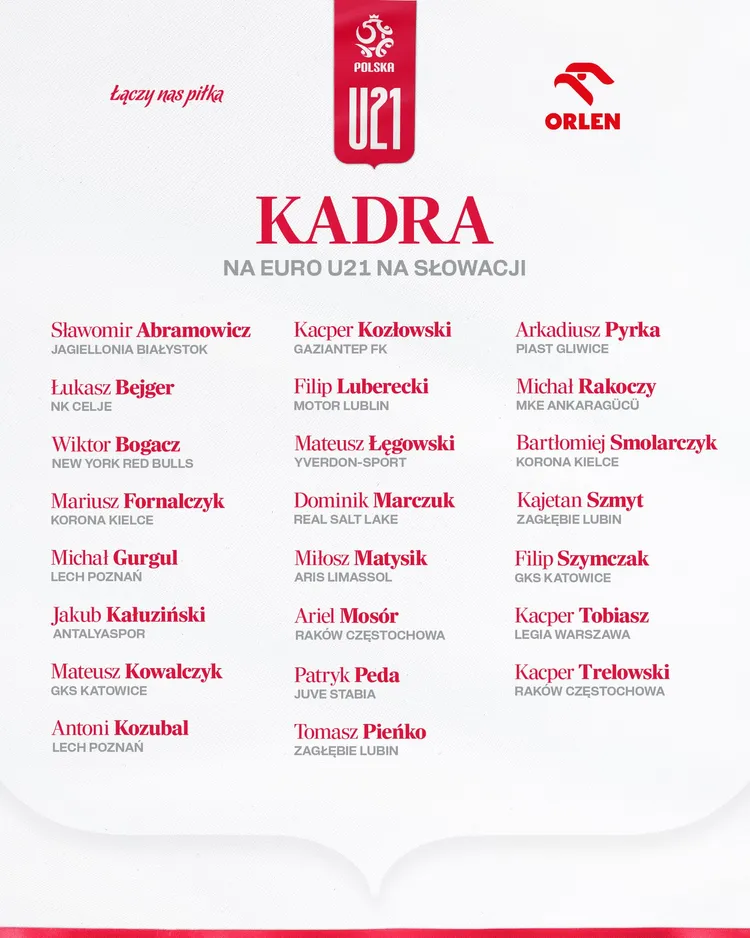 Łączy nas piłka

POLSKA
U21

ORLEN

KADRA
NA EURO U21 NA SŁOWACJI

Sławomir Abramowicz
JAGIELLONIA BIAŁYSTOK

Łukasz Bejger
NK CELJE

Wiktor Bogacz
NEW YORK RED BULLS

Mariusz Fornalczyk
KORONA KIELCE

Michał Gurgul
LECH POZNAŃ

Jakub Kałuziński
ANTALYASPOR

Mateusz Kowalczyk
GKS KATOWICE

Antoni Kozubal
LECH POZNAŃ

Kacper Kozłowski
GAZIANTEP FK

Filip Luberecki
MOTOR LUBLIN

Mateusz Łęgowski
YVERDON-SPORT

Dominik Marczuk
REAL SALT LAKE

Miłosz Matysik
ARIS LIMASSOL

Ariel Mosór
RAKÓW CZĘSTOCHOWA

Patryk Peda
JUVE STABIA

Tomasz Pieńko
ZAGŁĘBIE LUBIN

Arkadiusz Pyrka
PIAST GLIWICE

Michał Rakoczy
MKE ANKARAGÜCÜ

Bartłomiej Smolarczyk
KORONA KIELCE

Kajetan Szmyt
ZAGŁĘBIE LUBIN

Filip Szymczak
GKS KATOWICE

Kacper Tobiasz
LEGIA WARSZAWA

Kacper Trelowski
RAKÓW CZĘSTOCHOWA